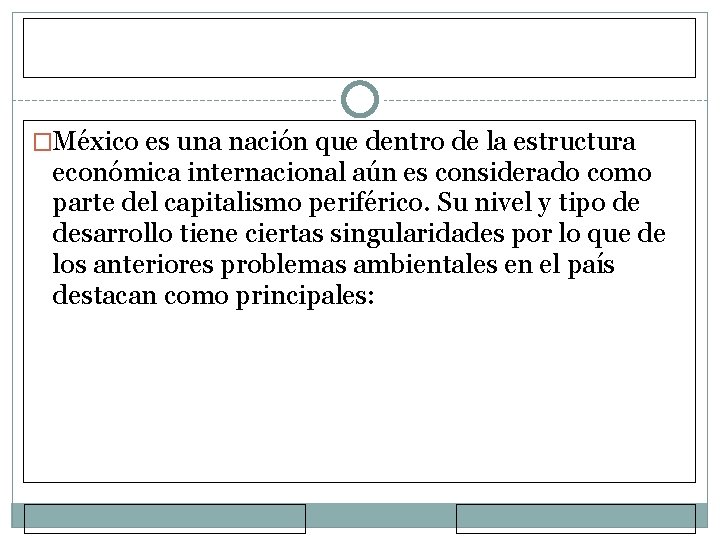 México es una nación que dentro de la estructura económica internacional aún es considerado como parte del capitalismo periférico. Su nivel y tipo de desarrollo tiene ciertas singularidades por lo que de los anteriores problemas ambientales en el país destacan como principales: